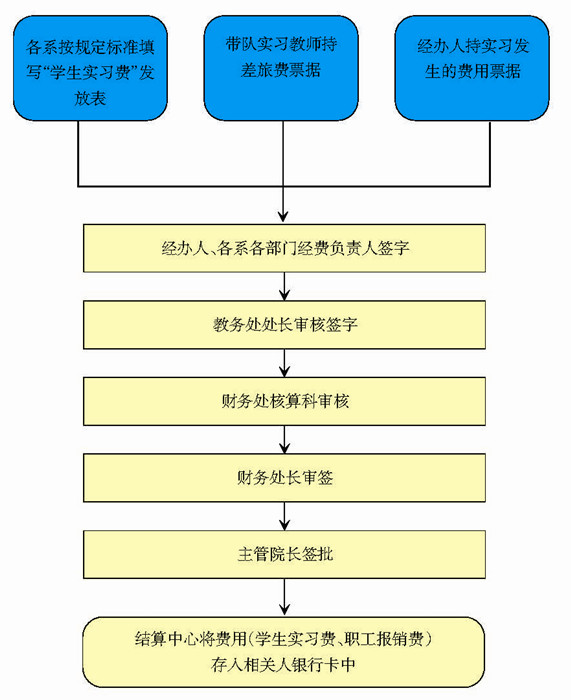 各系按规定标准填写“学生实习费”发放表

带队实习教师持差旅费票据

经办人持实习发生的费用票据

经办人、各系各部门经费负责人签字

教务处处长审核签字

财务处核算科审核

财务处长审签

主管院长签批

结算中心将费用(学生实习费、职工报销费)存入相关人银行卡中